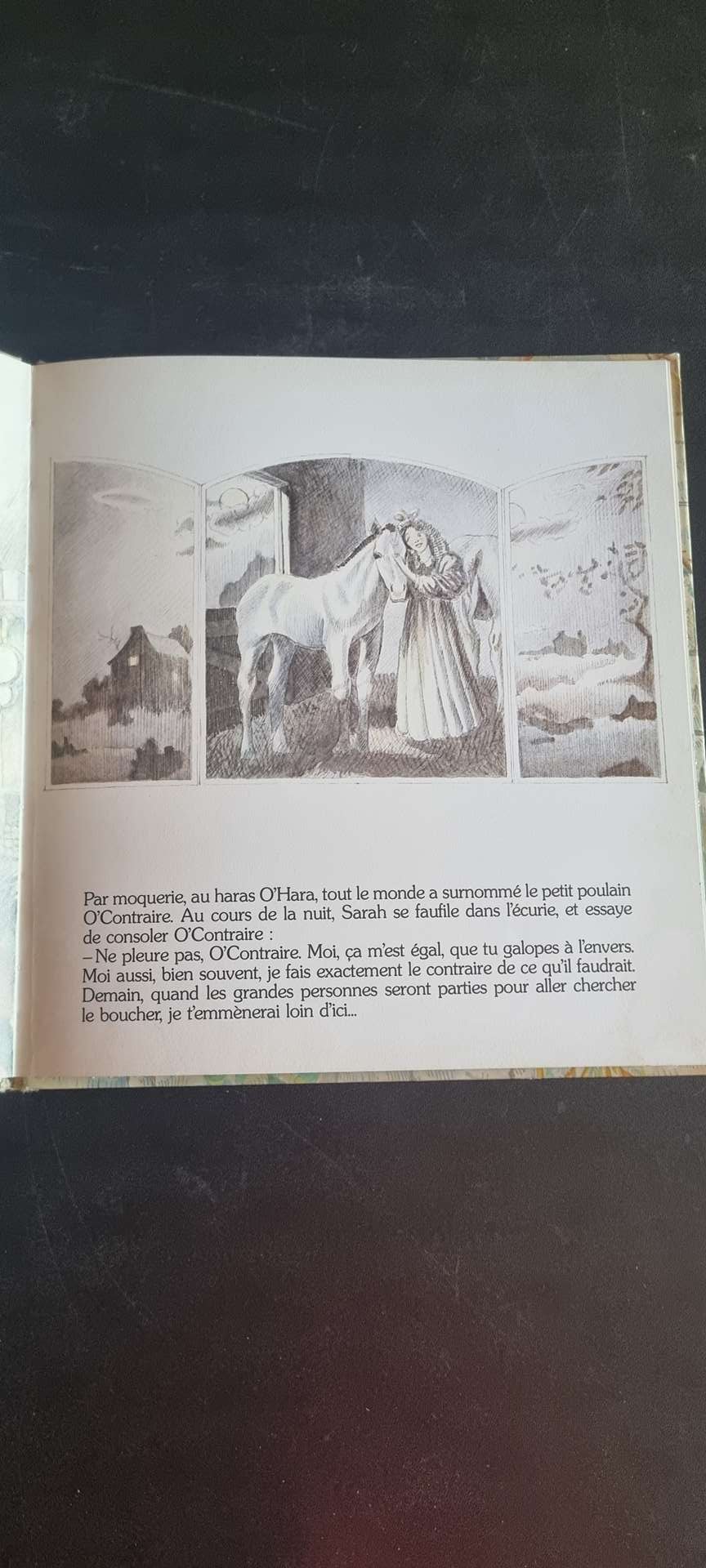 Par moquerie, au haras O'Hara, tout le monde a surnommé le petit poulain O'Contraire. Au cours de la nuit, Sarah se faufile dans l'écurie, et essaye de consoler O'Contraire :

– Ne pleure pas, O'Contraire. Moi, ça m'est égal, que tu galopes à l'envers. Moi aussi, bien souvent, je fais exactement le contraire de ce qu'il faudrait. Demain, quand les grandes personnes seront parties pour aller chercher le boucher, je t'emmènerai loin d'ici...